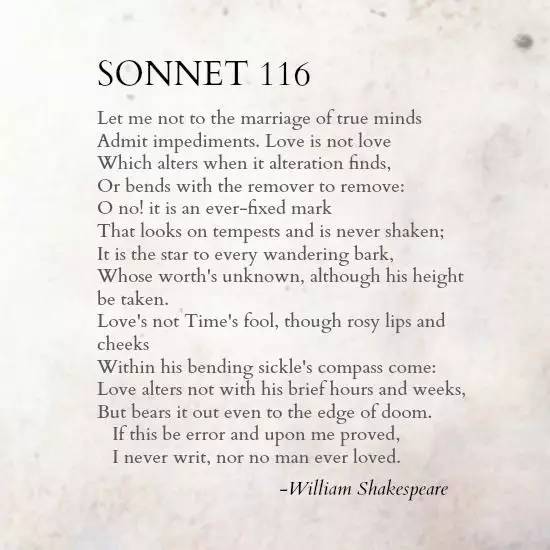 SONNET 116

Let me not to the marriage of true minds
Admit impediments. Love is not love
Which alters when it alteration finds,
Or bends with the remover to remove:
O no! it is an ever-fixed mark
That looks on tempests and is never shaken;
It is the star to every wandering bark,
Whose worth's unknown, although his height be taken.
Love's not Time's fool, though rosy lips and cheeks
Within his bending sickle's compass come:
Love alters not with his brief hours and weeks,
But bears it out even to the edge of doom.
If this be error and upon me proved,
I never writ, nor no man ever loved.

-William Shakespeare